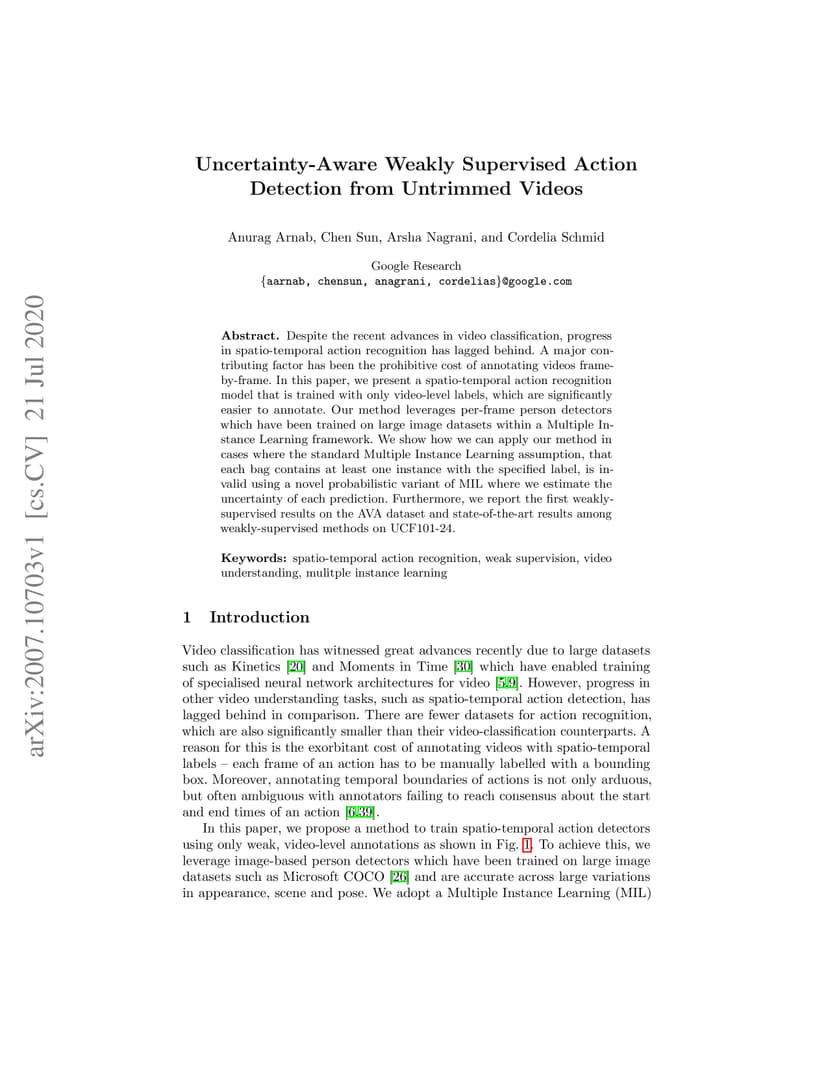 arXiv:2007.10703v1 [cs.CV] 21 Jul 2020

Uncertainty-Aware Weakly Supervised Action Detection from Untrimmed Videos

Anurag Arnab, Chen Sun, Arsha Nagrani, and Cordelia Schmid

Google Research
{aarnab, chensun, anagrani, cordelias}@google.com

Abstract. Despite the recent advances in video classification, progress in spatio-temporal action recognition has lagged behind. A major contributing factor has been the prohibitive cost of annotating videos frame-by-frame. In this paper, we present a spatio-temporal action recognition model that is trained with only video-level labels, which are significantly easier to annotate. Our method leverages per-frame person detectors which have been trained on large image datasets within a Multiple Instance Learning framework. We show how we can apply our method in cases where the standard Multiple Instance Learning assumption, that each bag contains at least one instance with the specified label, is invalid using a novel probabilistic variant of MIL where we estimate the uncertainty of each prediction. Furthermore, we report the first weakly-supervised results on the AVA dataset and state-of-the-art results among weakly-supervised methods on UCF101-24.

Keywords: spatio-temporal action recognition, weak supervision, video understanding, mulitple instance learning

1 Introduction

Video classification has witnessed great advances recently due to large datasets such as Kinetics [20] and Moments in Time [30] which have enabled training of specialised neural network architectures for video [5,9]. However, progress in other video understanding tasks, such as spatio-temporal action detection, has lagged behind in comparison. There are fewer datasets for action recognition, which are also significantly smaller than their video-classification counterparts. A reason for this is the exorbitant cost of annotating videos with spatio-temporal labels – each frame of an action has to be manually labelled with a bounding box. Moreover, annotating temporal boundaries of actions is not only arduous, but often ambiguous with annotators failing to reach consensus about the start and end times of an action [6,39].

In this paper, we propose a method to train spatio-temporal action detectors using only weak, video-level annotations as shown in Fig. 1. To achieve this, we leverage image-based person detectors which have been trained on large image datasets such as Microsoft COCO [26] and are accurate across large variations in appearance, scene and pose. We adopt a Multiple Instance Learning (MIL)